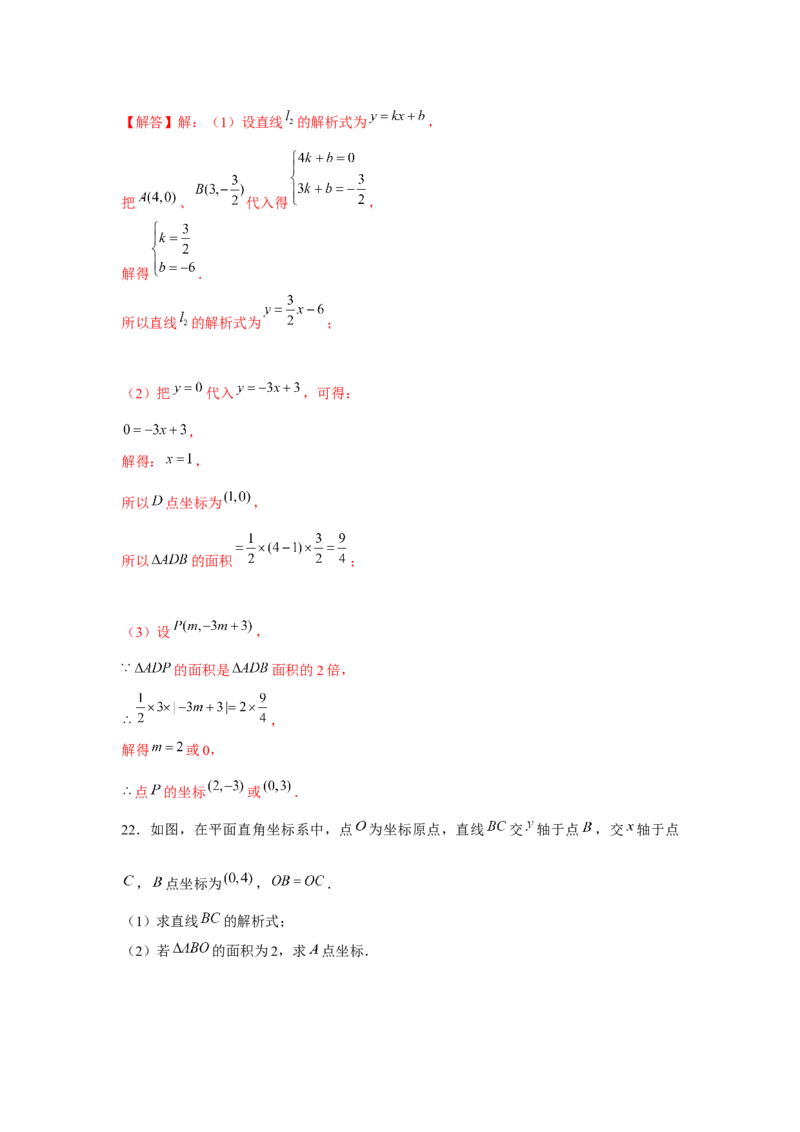 【解答】解：（1）设直线$l_2$的解析式为$y=kx+b$，

把$A(4,0)$、$B(3,-\frac{3}{2})$代入得$\begin{cases}4k+b=0\\3k+b=-\frac{3}{2}\end{cases}$，

解得$\begin{cases}k=\frac{3}{2}\\b=-6\end{cases}$．

所以直线$l_2$的解析式为$y=\frac{3}{2}x-6$；

（2）把$y=0$代入$y=-3x+3$，可得：

$0=-3x+3$，

解得：$x=1$，

所以$D$点坐标为$(1,0)$，

所以$\Delta ADB$的面积$=\frac{1}{2}\times(4-1)\times\frac{3}{2}=\frac{9}{4}$；

（3）设$P(m,-3m+3)$，

$\because\Delta ADP$的面积是$\Delta ADB$面积的2倍，

$\therefore\frac{1}{2}\times3\times|-3m+3|=2\times\frac{9}{4}$，

解得$m=2$或0，

$\therefore$点$P$的坐标$(2,-3)$或$(0,3)$．

22．如图，在平面直角坐标系中，点$O$为坐标原点，直线$BC$交$y$轴于点$B$，交$x$轴于点$C$，$B$点坐标为$(0,4)$，$OB=OC$．

（1）求直线$BC$的解析式；

（2）若$\Delta ABO$的面积为2，求$A$点坐标．